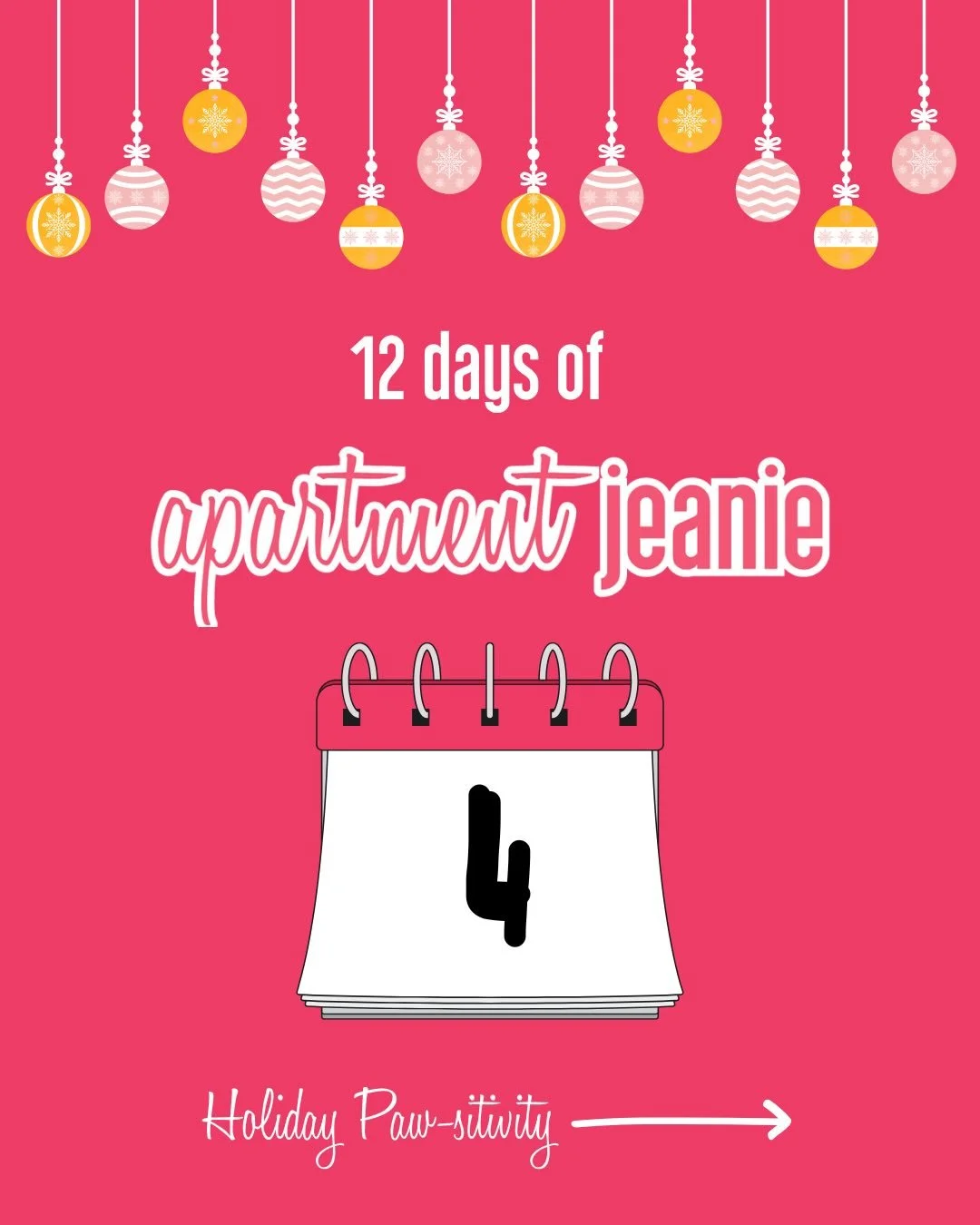 12 days of

apartment jeanie

4

Holiday Paw-sitivity